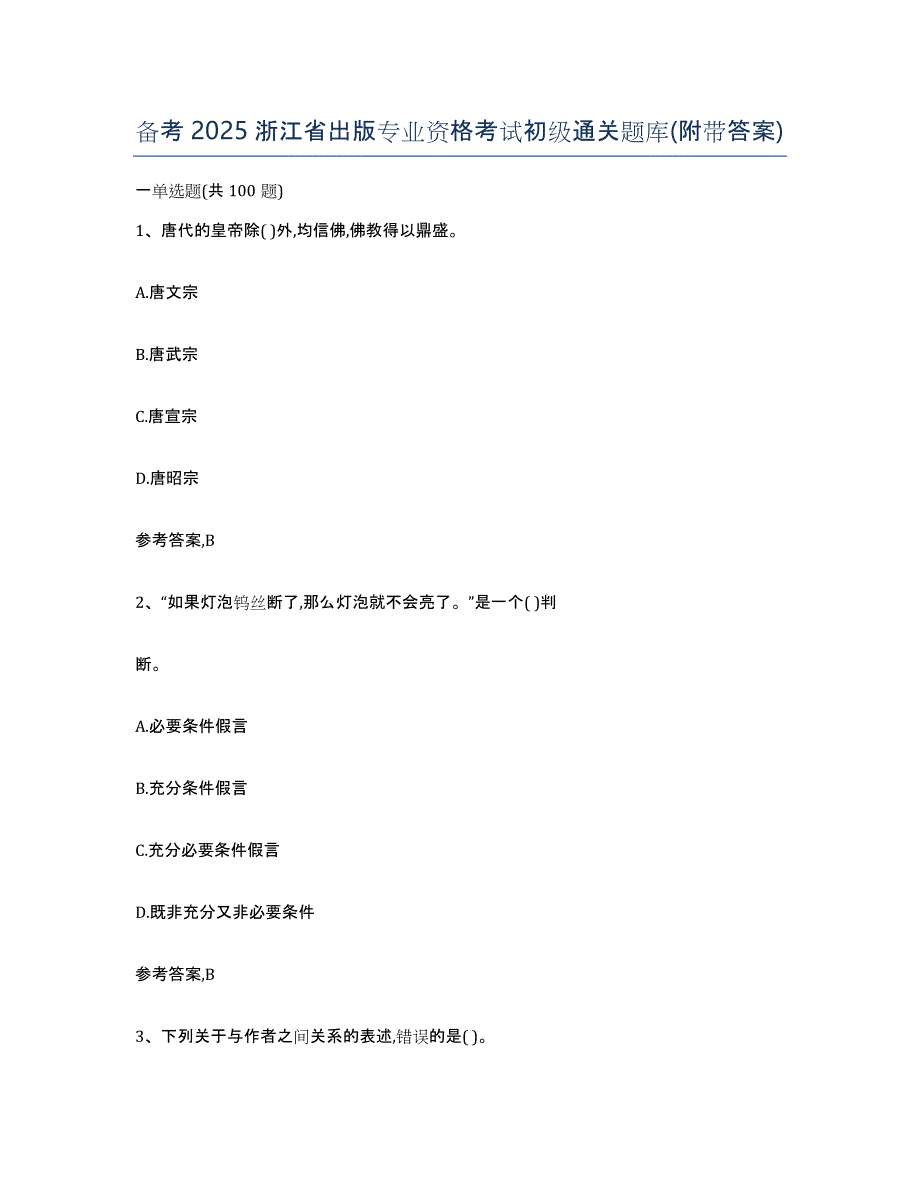 备考 2025 浙江省出版专业资格考试初级通关题库(附带答案)

一单选题(共 100 题)

1、唐代的皇帝除( )外,均信佛,佛教得以鼎盛。

A.唐文宗

B.唐武宗

C.唐宣宗

D.唐昭宗

参考答案,B

2、“如果灯泡钨丝断了,那么灯泡就不会亮了。”是一个( )判断。

A.必要条件假言

B.充分条件假言

C.充分必要条件假言

D.既非充分又非必要条件

参考答案,B

3、下列关于与作者之间关系的表述,错误的是( )。